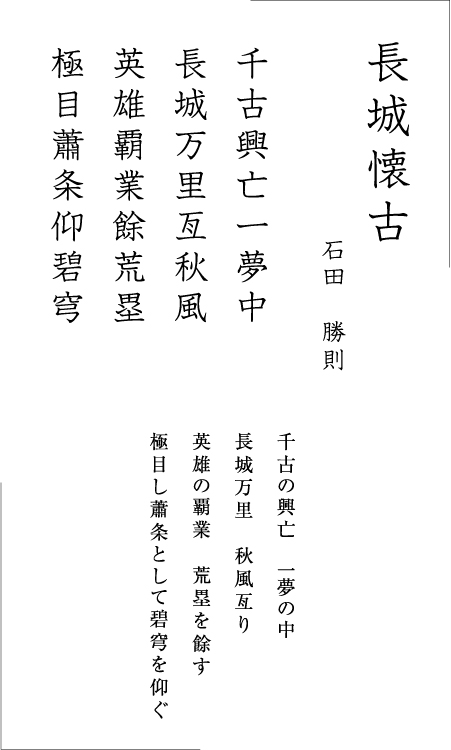 長城懐古

石田　勝則

千古興亡一夢中
長城万里亙秋風
英雄覇業餘荒塁
極目蕭条仰碧穹

千古の興亡　一夢の中
長城万里　秋風亙り
英雄の覇業　荒塁を餘す
極目し蕭条として碧穹を仰ぐ